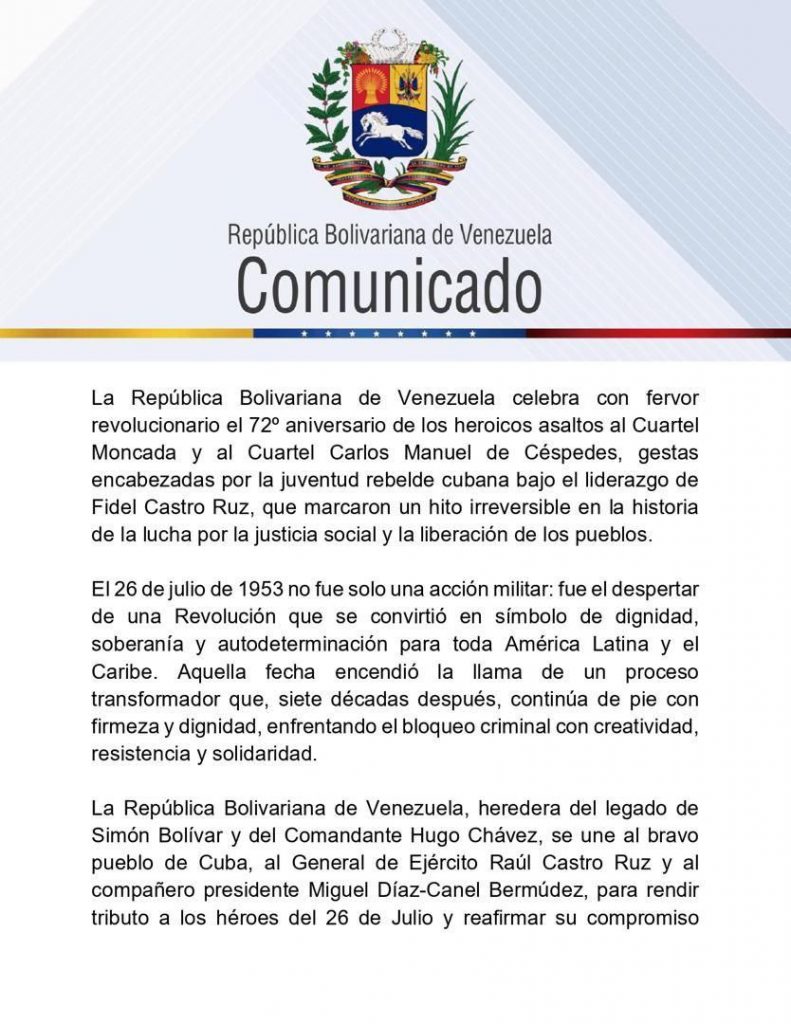 República Bolivariana de Venezuela
Comunicado

La República Bolivariana de Venezuela celebra con fervor revolucionario el 72º aniversario de los heroicos asaltos al Cuartel Moncada y al Cuartel Carlos Manuel de Céspedes, gestas encabezadas por la juventud rebelde cubana bajo el liderazgo de Fidel Castro Ruz, que marcaron un hito irreversible en la historia de la lucha por la justicia social y la liberación de los pueblos.

El 26 de julio de 1953 no fue solo una acción militar: fue el despertar de una Revolución que se convirtió en símbolo de dignidad, soberanía y autodeterminación para toda América Latina y el Caribe. Aquella fecha encendió la llama de un proceso transformador que, siete décadas después, continúa de pie con firmeza y dignidad, enfrentando el bloqueo criminal con creatividad, resistencia y solidaridad.

La República Bolivariana de Venezuela, heredera del legado de Simón Bolívar y del Comandante Hugo Chávez, se une al bravo pueblo de Cuba, al General de Ejército Raúl Castro Ruz y al compañero presidente Miguel Díaz-Canel Bermúdez, para rendir tributo a los héroes del 26 de Julio y reafirmar su compromiso